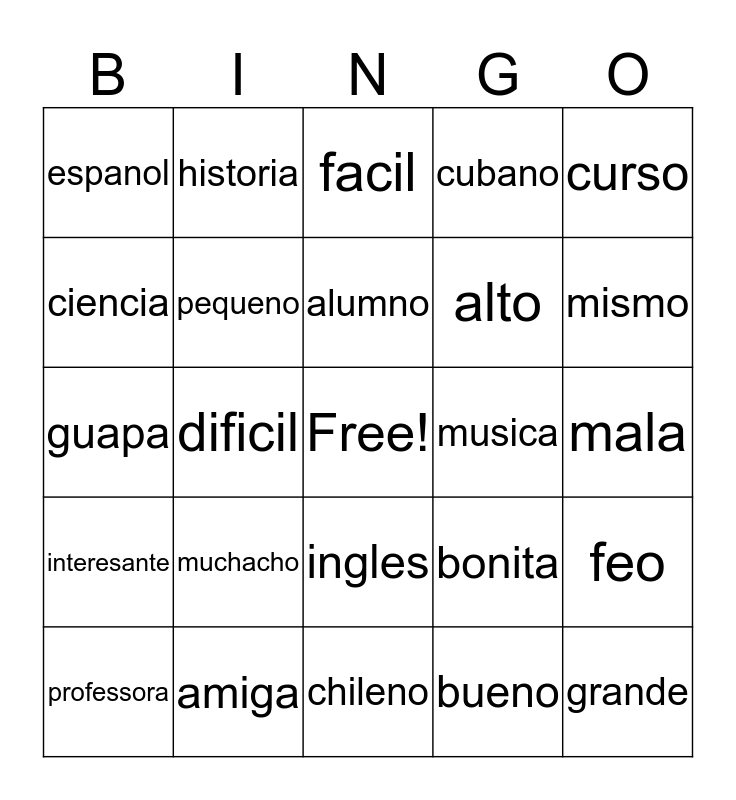 | B | I | N | G | O |
|---|---|---|---|---|
| espanol | historia | facil | cubano | curso |
| ciencia | pequeno | alumno | alto | mismo |
| guapa | dificil | Free! | musica | mala |
| interesante | muchacho | ingles | bonita | feo |
| professora | amiga | chileno | bueno | grande |